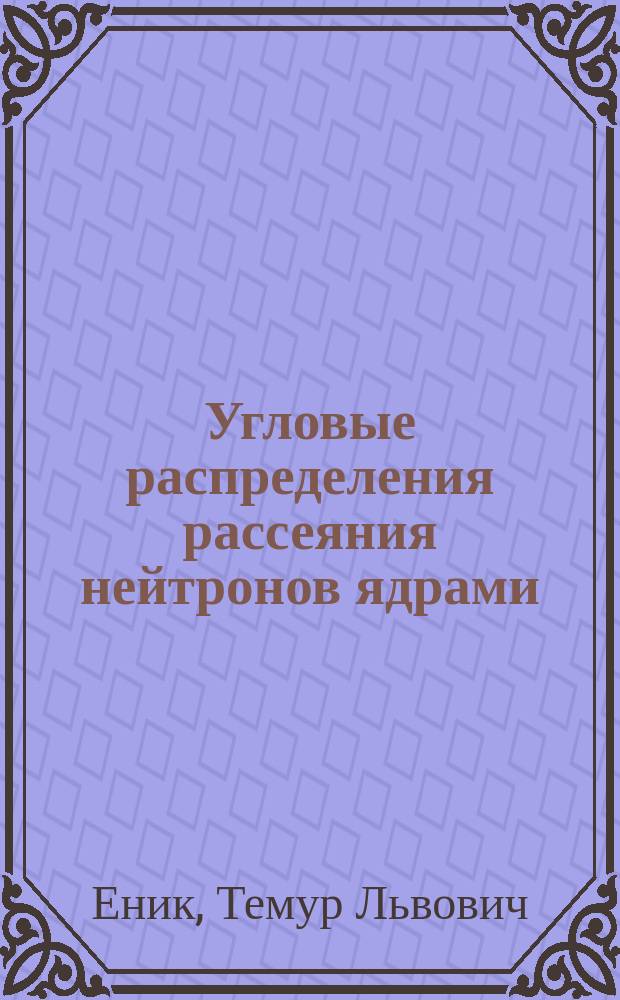 Угловые распределения рассеяния нейтронов ядрами

Еник, Темур Львович